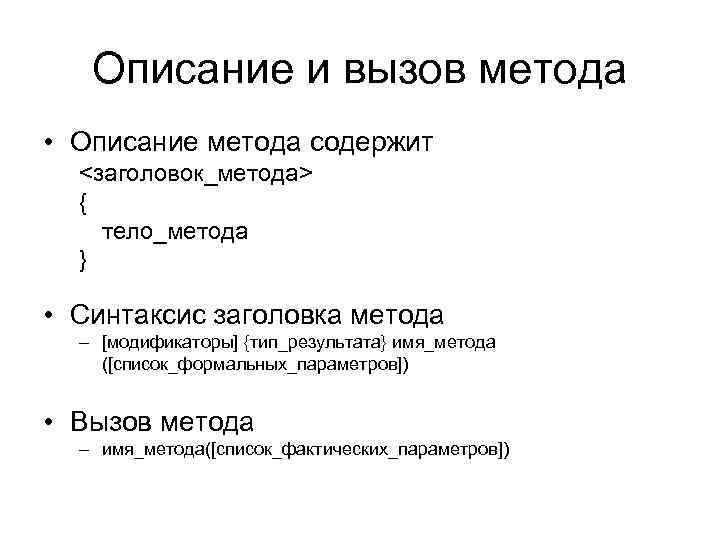 Описание и вызов метода

• Описание метода содержит
<заголовок_метода>
{
тело_метода
}

• Синтаксис заголовка метода
– [модификаторы] {тип_результата} имя_метода ([список_формальных_параметров])

• Вызов метода
– имя_метода([список_фактических_параметров])